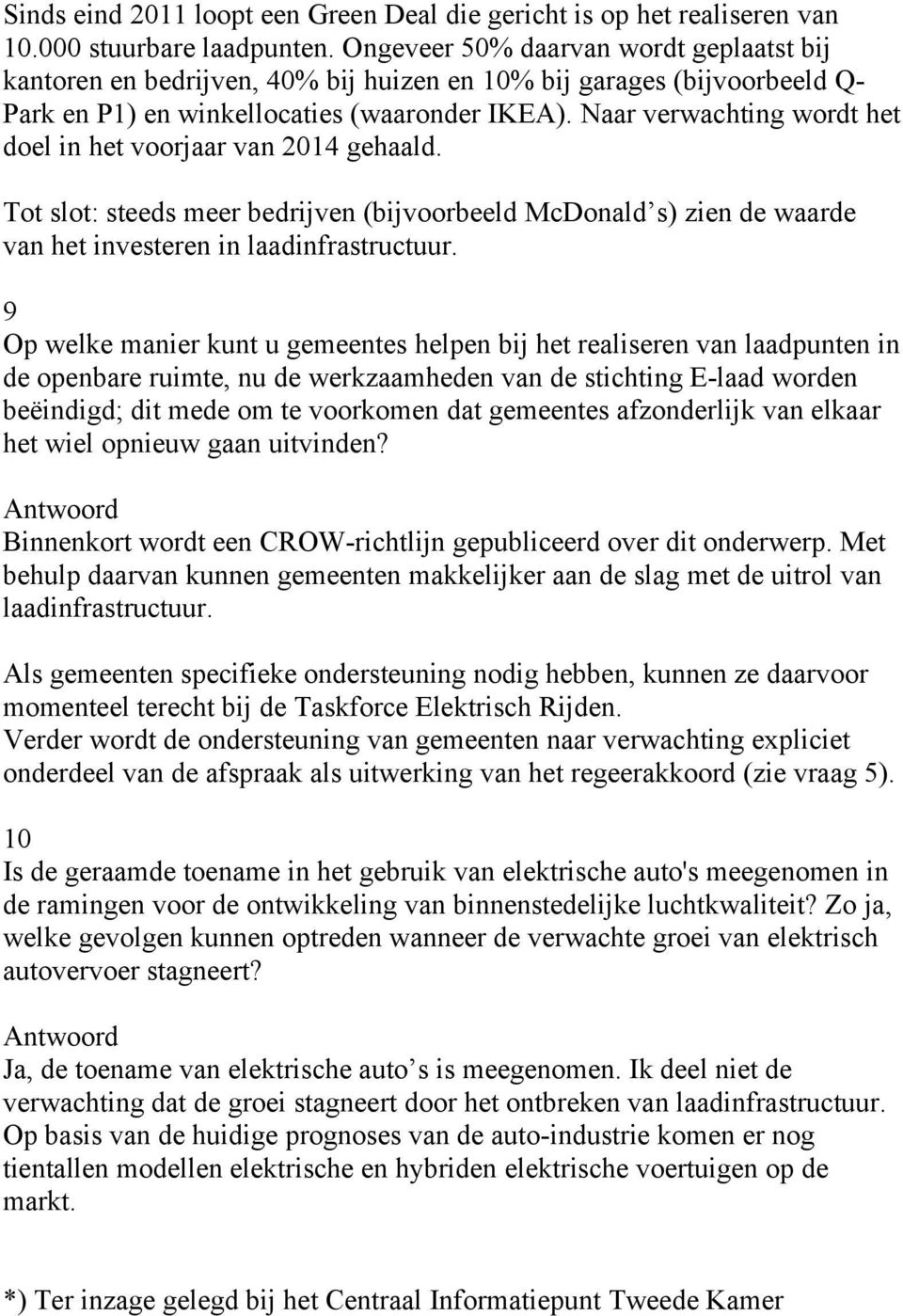 Sinds eind 2011 loopt een Green Deal die gericht is op het realiseren van 10.000 stuurbare laadpunten. Ongeveer 50% daarvan wordt geplaatst bij kantoren en bedrijven, 40% bij huizen en 10% bij garages (bijvoorbeeld Q-Park en P1) en winkellocaties (waaronder IKEA). Naar verwachting wordt het doel in het voorjaar van 2014 gehaald.

Tot slot: steeds meer bedrijven (bijvoorbeeld McDonald s) zien de waarde van het investeren in laadinfrastructuur.

9
Op welke manier kunt u gemeentes helpen bij het realiseren van laadpunten in de openbare ruimte, nu de werkzaamheden van de stichting E-laad worden beëindigd; dit mede om te voorkomen dat gemeentes afzonderlijk van elkaar het wiel opnieuw gaan uitvinden?

Antwoord
Binnenkort wordt een CROW-richtlijn gepubliceerd over dit onderwerp. Met behulp daarvan kunnen gemeenten makkelijker aan de slag met de uitrol van laadinfrastructuur.

Als gemeenten specifieke ondersteuning nodig hebben, kunnen ze daarvoor momenteel terecht bij de Taskforce Elektrisch Rijden.
Verder wordt de ondersteuning van gemeenten naar verwachting expliciet onderdeel van de afspraak als uitwerking van het regeerakkoord (zie vraag 5).

10
Is de geraamde toename in het gebruik van elektrische auto's meegenomen in de ramingen voor de ontwikkeling van binnenstedelijke luchtkwaliteit? Zo ja, welke gevolgen kunnen optreden wanneer de verwachte groei van elektrisch autovervoer stagneert?

Antwoord
Ja, de toename van elektrische auto s is meegenomen. Ik deel niet de verwachting dat de groei stagneert door het ontbreken van laadinfrastructuur. Op basis van de huidige prognoses van de auto-industrie komen er nog tientallen modellen elektrische en hybriden elektrische voertuigen op de markt.

*) Ter inzage gelegd bij het Centraal Informatiepunt Tweede Kamer